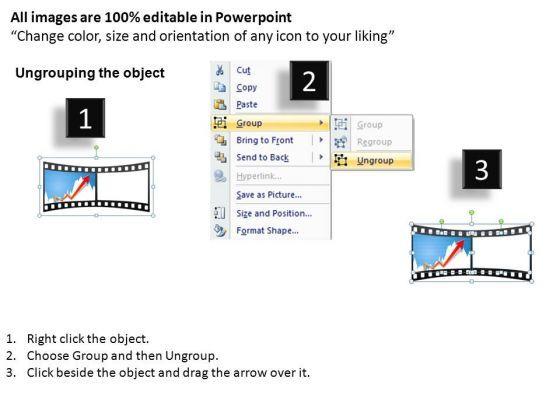 All images are 100% editable in Powerpoint
"Change color, size and orientation of any icon to your liking"

Ungrouping the object

1

2

Cut
Copy
Paste
Group
Bring to Front
Send to Back
Hyperlink...
Save as Picture...
Size and Position...
Format Shape...

Group
Regroup
Ungroup

3

1. Right click the object.
2. Choose Group and then Ungroup.
3. Click beside the object and drag the arrow over it.